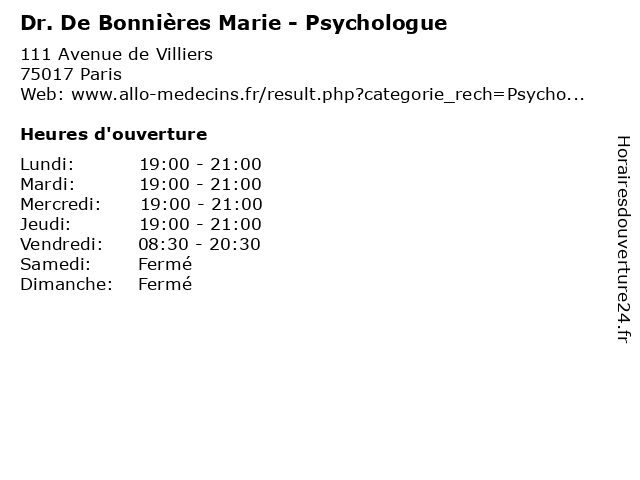 Dr. De Bonnières Marie - Psychologue

111 Avenue de Villiers
75017 Paris
Web: www.allo-medecins.fr/result.php?categorie_rech=Psycho...

Heures d'ouverture

Lundi: 19:00 - 21:00
Mardi: 19:00 - 21:00
Mercredi: 19:00 - 21:00
Jeudi: 19:00 - 21:00
Vendredi: 08:30 - 20:30
Samedi: Fermé
Dimanche: Fermé

Horairesdouverture24.fr